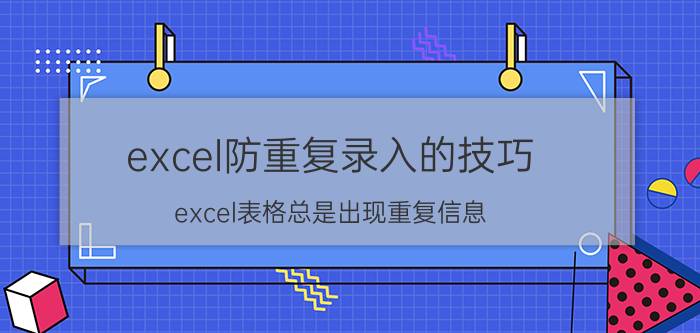 excel防重复录入的技巧

excel表格总是出现重复信息